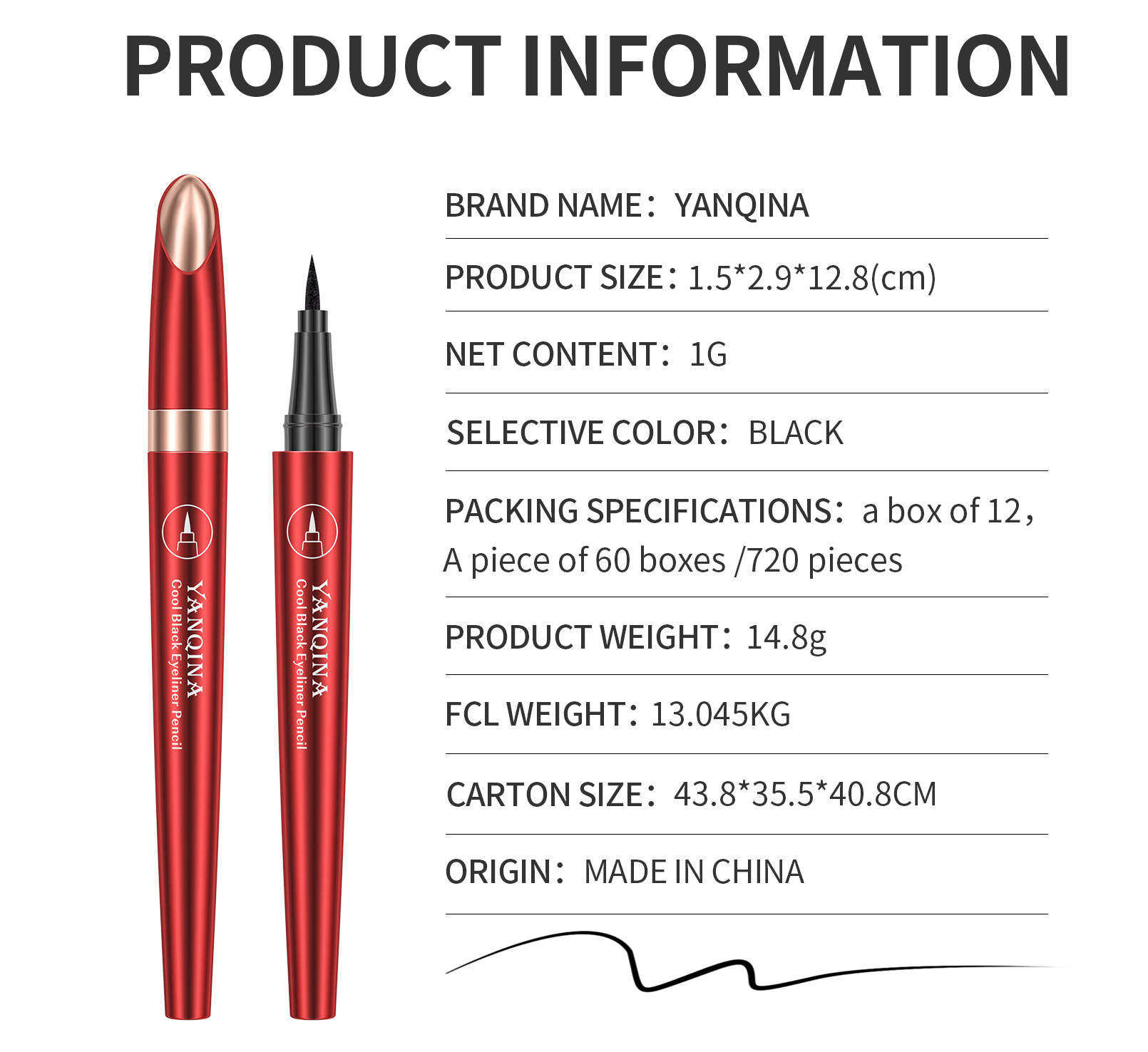 PRODUCT INFORMATION

YANQINA
Cool Black Eyeliner Pencil

YANQINA
Cool Black Eyeliner Pencil

BRAND NAME: YANQINA

PRODUCT SIZE: 1.5*2.9*12.8(cm)

NET CONTENT: 1G

SELECTIVE COLOR: BLACK

PACKING SPECIFICATIONS: a box of 12, A piece of 60 boxes /720 pieces

PRODUCT WEIGHT: 14.8g

FCL WEIGHT: 13.045KG

CARTON SIZE: 43.8*35.5*40.8CM

ORIGIN: MADE IN CHINA